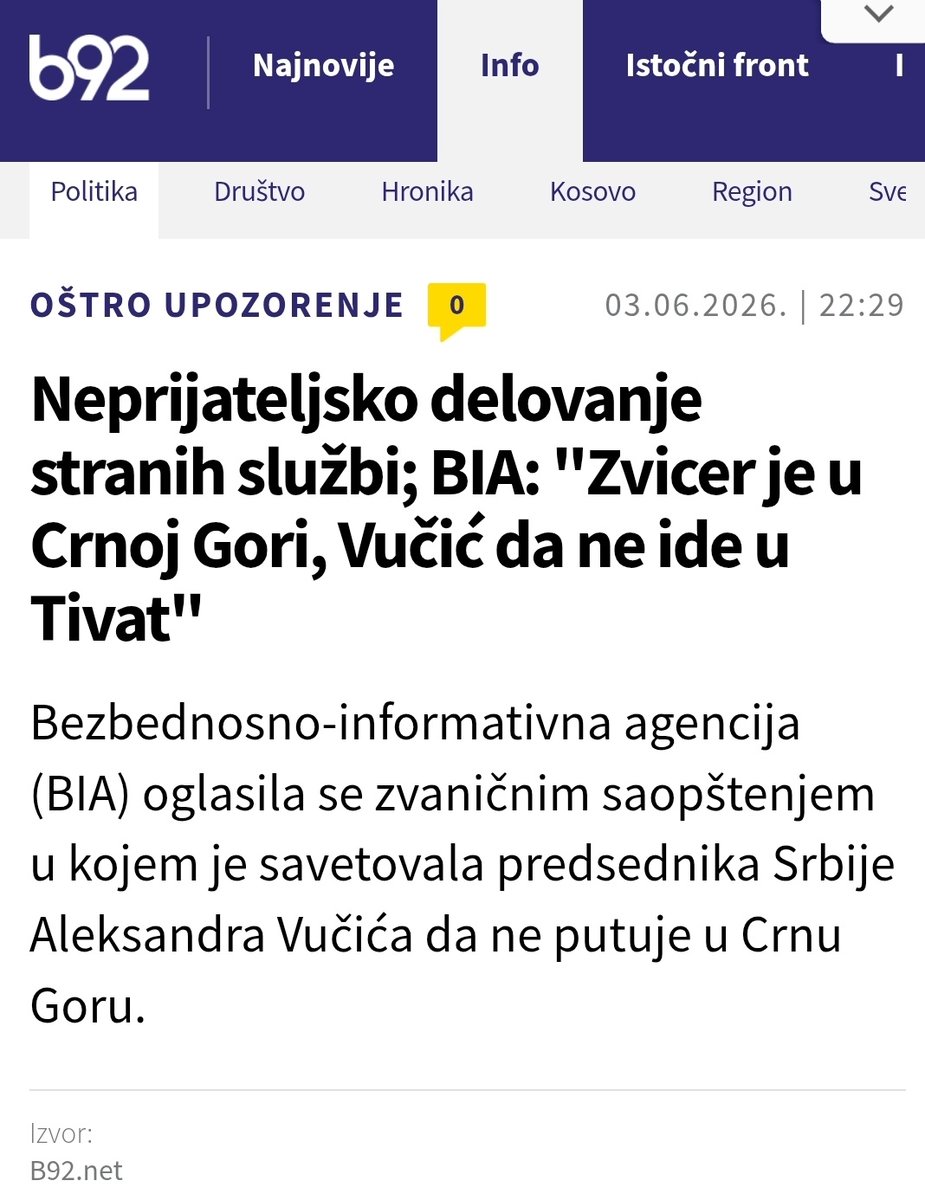 b92 Najnovije Info Istočni front I

Politika Društvo Hronika Kosovo Region Sve

OŠTRO UPOZORENJE 0 03.06.2026. | 22:29

Neprijateljsko delovanje stranih službi; BIA: "Zvicer je u Crnoj Gori, Vučić da ne ide u Tivat"

Bezbednosno-informativna agencija (BIA) oglasila se zvaničnim saopštenjem u kojem je savetovala predsednika Srbije Aleksandra Vučića da ne putuje u Crnu Goru.

Izvor:
B92.net